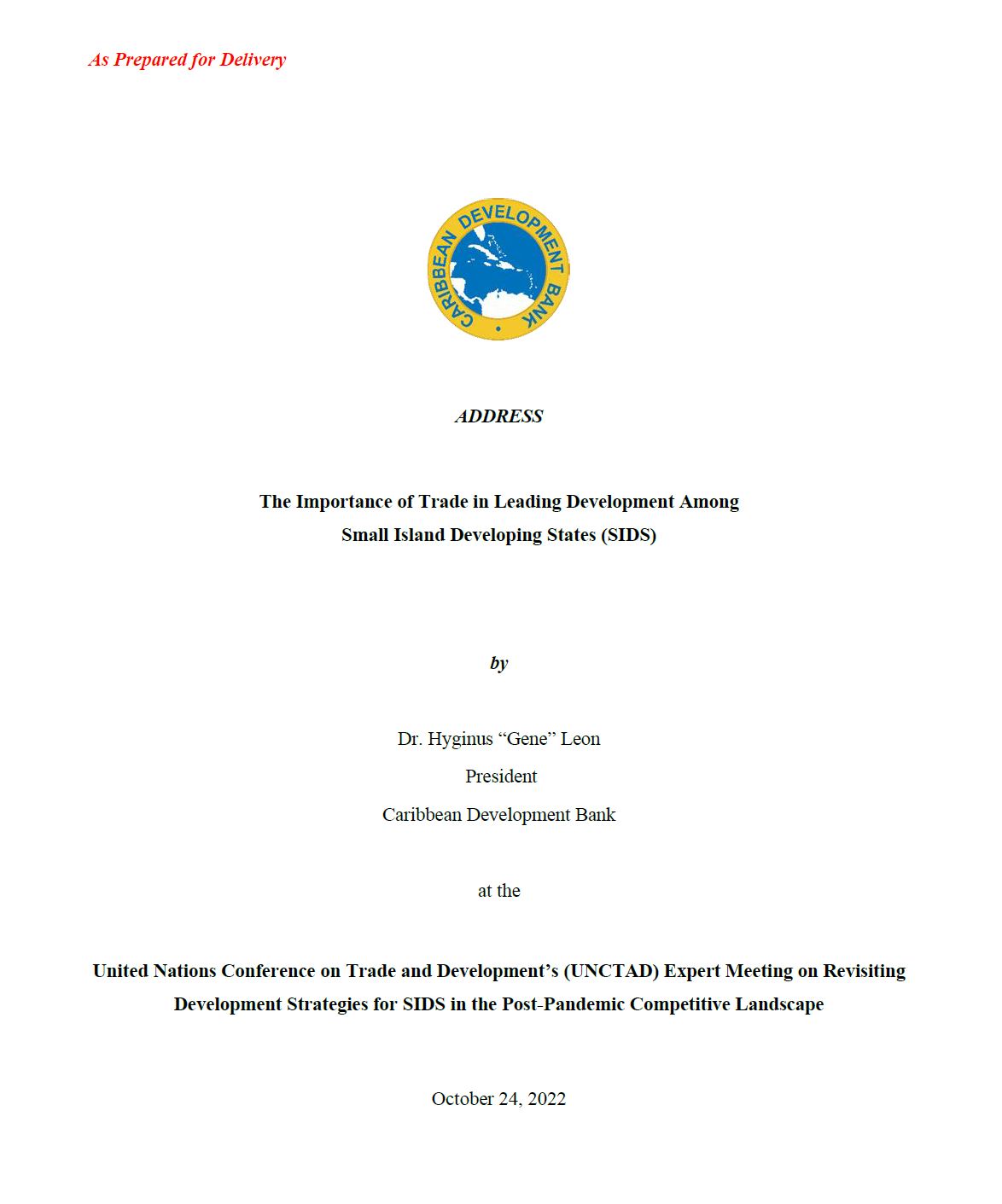 As Prepared for Delivery

CARIBBEAN DEVELOPMENT BANK

ADDRESS

The Importance of Trade in Leading Development Among Small Island Developing States (SIDS)

by

Dr. Hyginus “Gene” Leon

President

Caribbean Development Bank

at the

United Nations Conference on Trade and Development’s (UNCTAD) Expert Meeting on Revisiting Development Strategies for SIDS in the Post-Pandemic Competitive Landscape

October 24, 2022